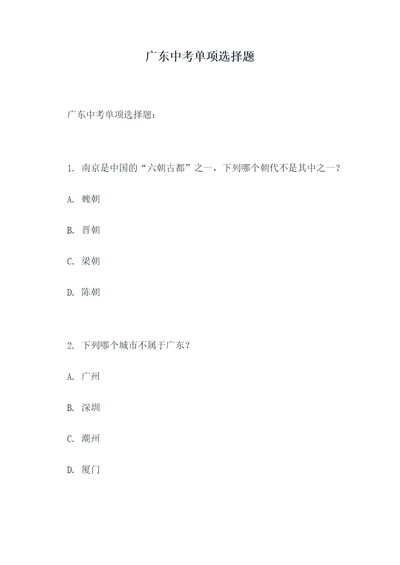 广东中考单项选择题

广东中考单项选择题：

1. 南京是中国的“六朝古都”之一，下列哪个朝代不是其中之一？

A. 魏朝

B. 晋朝

C. 梁朝

D. 陈朝

2. 下列哪个城市不属于广东？

A. 广州

B. 深圳

C. 潮州

D. 厦门